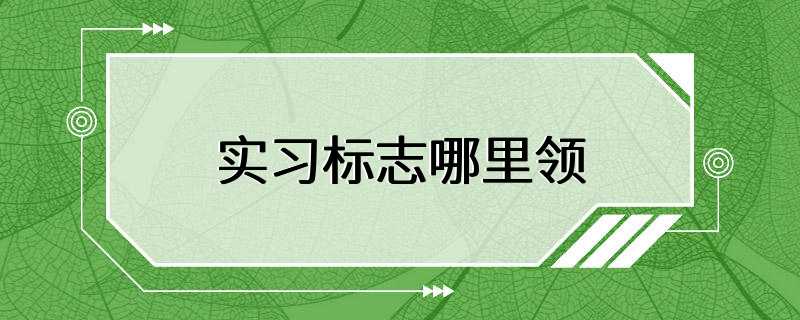 实习标志哪里领